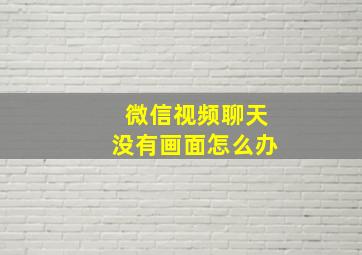 微信视频聊天
没有画面怎么办